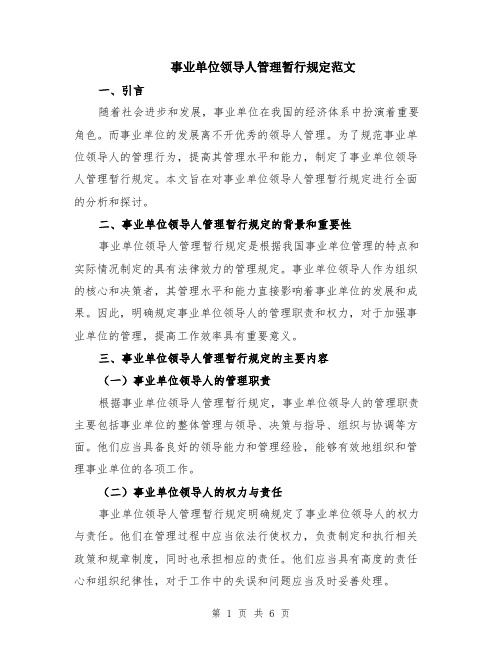 事业单位领导人管理暂行规定范文

一、引言

随着社会进步和发展，事业单位在我国的经济体系中扮演着重要角色。而事业单位的发展离不开优秀的领导人管理。为了规范事业单位领导人的管理行为，提高其管理水平和能力，制定了事业单位领导人管理暂行规定。本文旨在对事业单位领导人管理暂行规定进行全面的分析和探讨。

二、事业单位领导人管理暂行规定的背景和重要性

事业单位领导人管理暂行规定是根据我国事业单位管理的特点和实际情况制定的具有法律效力的管理规定。事业单位领导人作为组织的核心和决策者，其管理水平和能力直接影响着事业单位的发展和成果。因此，明确规定事业单位领导人的管理职责和权力，对于加强事业单位的管理，提高工作效率具有重要意义。

三、事业单位领导人管理暂行规定的主要内容

（一）事业单位领导人的管理职责

根据事业单位领导人管理暂行规定，事业单位领导人的管理职责主要包括事业单位的整体管理与领导、决策与指导、组织与协调等方面。他们应当具备良好的领导能力和管理经验，能够有效地组织和管理事业单位的各项工作。

（二）事业单位领导人的权力与责任

事业单位领导人管理暂行规定明确规定了事业单位领导人的权力与责任。他们在管理过程中应当依法行使权力，负责制定和执行相关政策和规章制度，同时也承担相应的责任。他们应当具有高度的责任心和组织纪律性，对于工作中的失误和问题应当及时妥善处理。

第 1 页 共 6 页